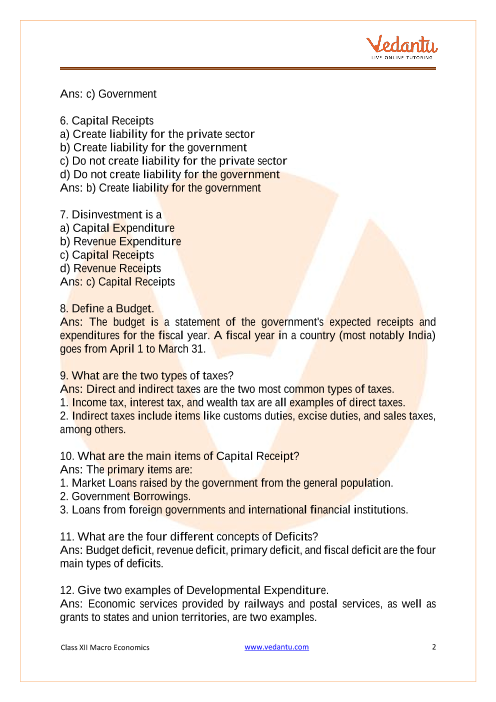 Vedantu
LIVE ONLINE TUTORING

Ans: c) Government

6. Capital Receipts
a) Create liability for the private sector
b) Create liability for the government
c) Do not create liability for the private sector
d) Do not create liability for the government
Ans: b) Create liability for the government

7. Disinvestment is a
a) Capital Expenditure
b) Revenue Expenditure
c) Capital Receipts
d) Revenue Receipts
Ans: c) Capital Receipts

8. Define a Budget.
Ans: The budget is a statement of the government's expected receipts and expenditures for the fiscal year. A fiscal year in a country (most notably India) goes from April 1 to March 31.

9. What are the two types of taxes?
Ans: Direct and indirect taxes are the two most common types of taxes.
1. Income tax, interest tax, and wealth tax are all examples of direct taxes.
2. Indirect taxes include items like customs duties, excise duties, and sales taxes, among others.

10. What are the main items of Capital Receipt?
Ans: The primary items are:
1. Market Loans raised by the government from the general population.
2. Government Borrowings.
3. Loans from foreign governments and international financial institutions.

11. What are the four different concepts of Deficits?
Ans: Budget deficit, revenue deficit, primary deficit, and fiscal deficit are the four main types of deficits.

12. Give two examples of Developmental Expenditure.
Ans: Economic services provided by railways and postal services, as well as grants to states and union territories, are two examples.

Class XII Macro Economics www.vedantu.com 2